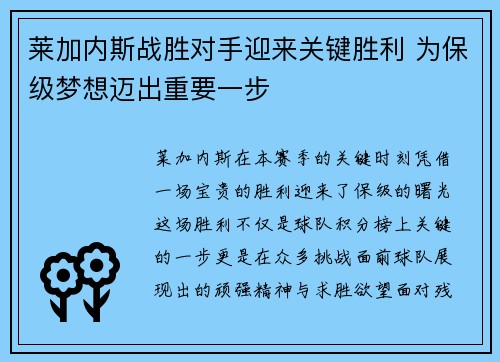 莱加内斯战胜对手迎来关键胜利 为保级梦想迈出重要一步

莱加内斯在本赛季的关键时刻凭借一场宝贵的胜利迎来了保级的曙光这场胜利不仅是球队积分榜上关键的一步更是在众多挑战面前球队展现出的顽强精神与求胜欲望面对残